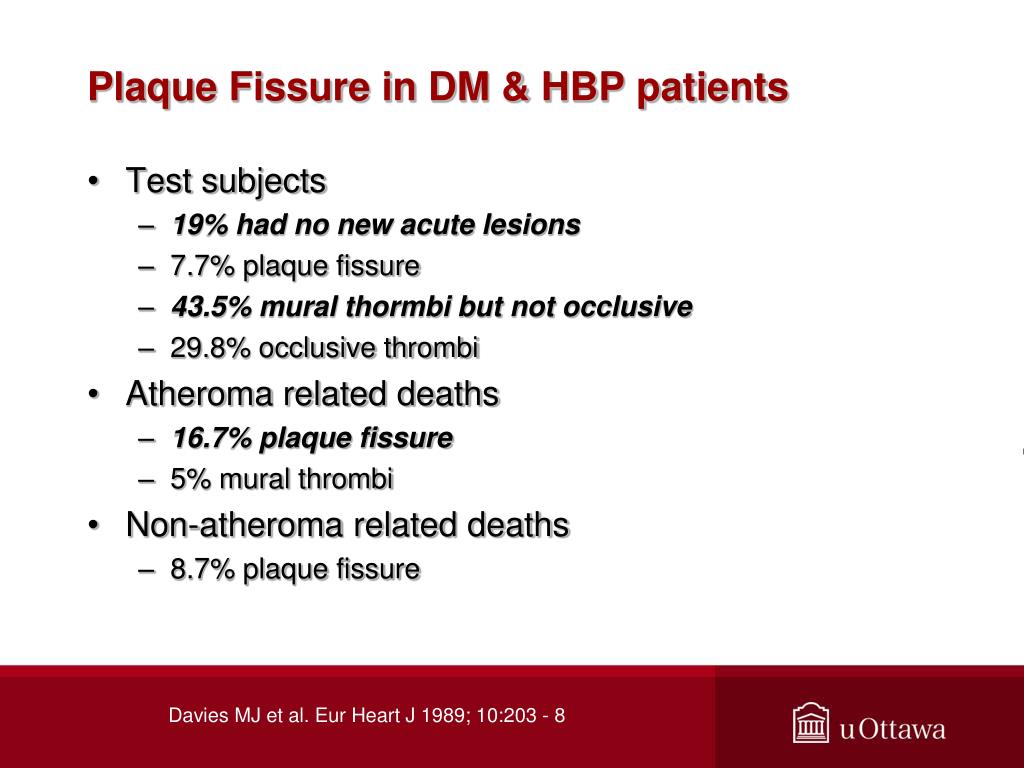 Plaque Fissure in DM & HBP patients

• Test subjects
– 19% had no new acute lesions
– 7.7% plaque fissure
– 43.5% mural thormbi but not occlusive
– 29.8% occlusive thrombi
• Atheroma related deaths
– 16.7% plaque fissure
– 5% mural thrombi
• Non-atheroma related deaths
– 8.7% plaque fissure

Davies MJ et al. Eur Heart J 1989; 10:203 - 8

uOttawa